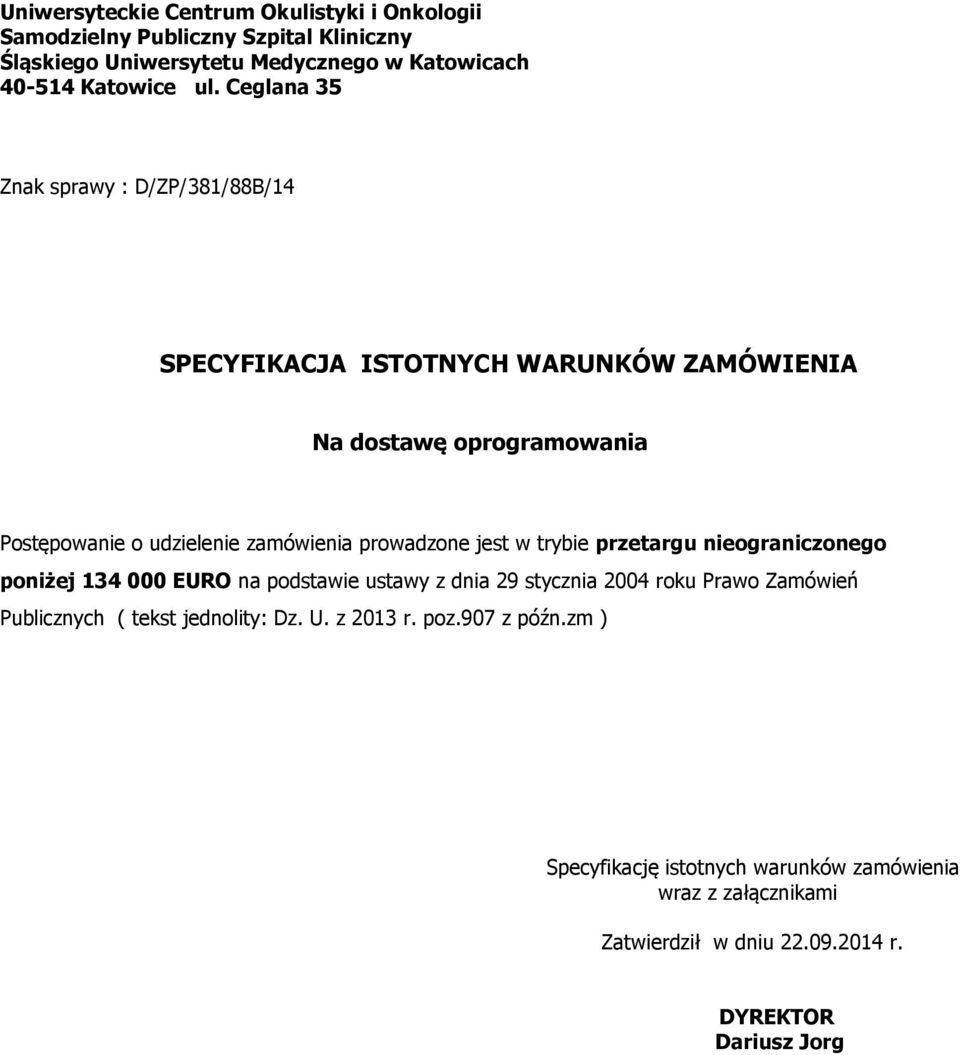 Uniwersyteckie Centrum Okulistyki i Onkologii
Samodzielny Publiczny Szpital Kliniczny
Śląskiego Uniwersytetu Medycznego w Katowicach
40-514 Katowice ul. Ceglana 35

Znak sprawy : D/ZP/381/88B/14

SPECYFIKACJA ISTOTNYCH WARUNKÓW ZAMÓWIENIA

Na dostawę oprogramowania

Postępowanie o udzielenie zamówienia prowadzone jest w trybie przetargu nieograniczonego poniżej 134 000 EURO na podstawie ustawy z dnia 29 stycznia 2004 roku Prawo Zamówień Publicznych ( tekst jednolity: Dz. U. z 2013 r. poz.907 z późn.zm )

Specyfikację istotnych warunków zamówienia
wraz z załącznikami

Zatwierdził w dniu 22.09.2014 r.

DYREKTOR
Dariusz Jorg